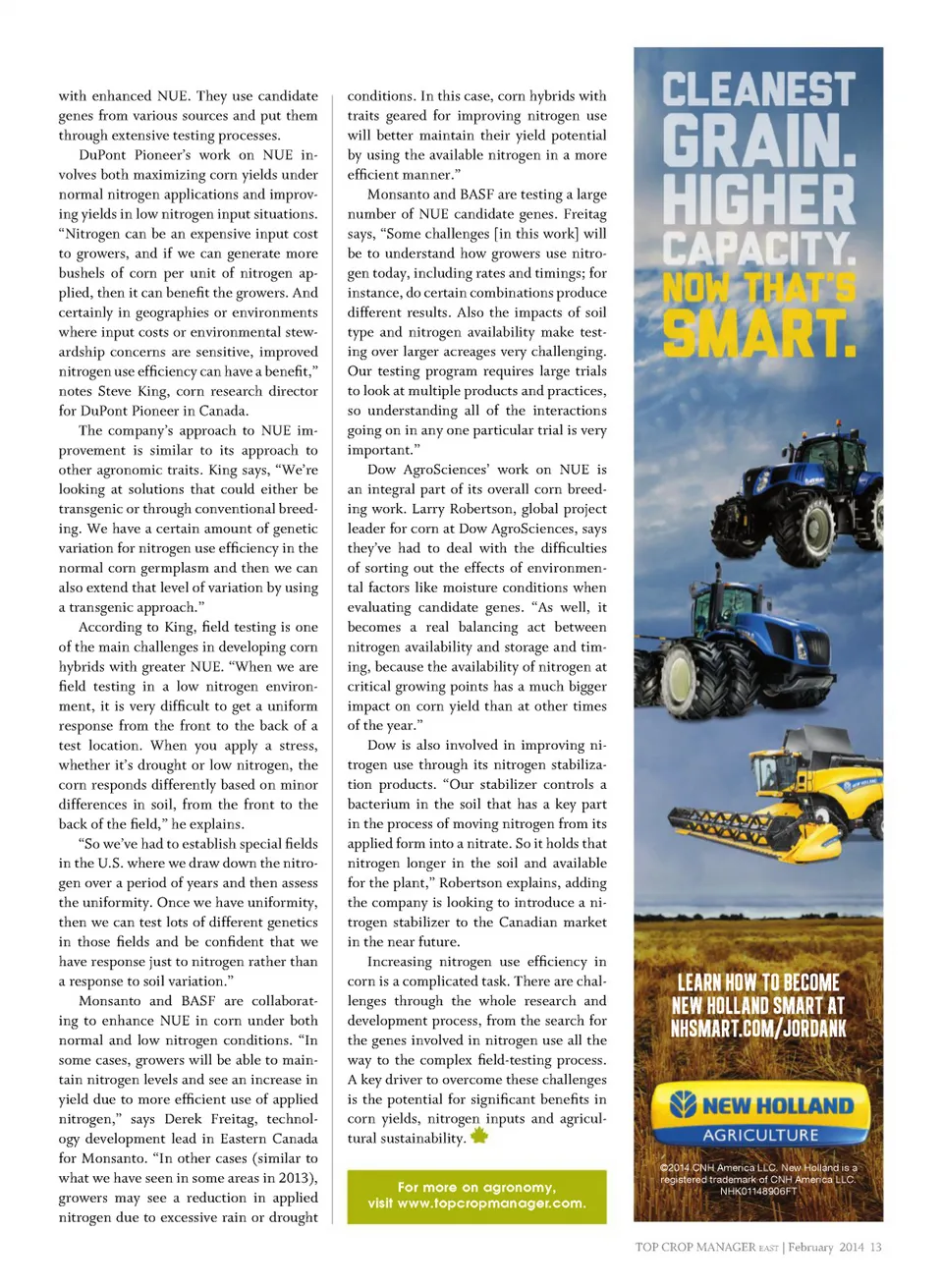 with enhanced NUE. They use candidate genes from various sources and put them through extensive testing processes.

DuPont Pioneer's work on NUE involves both maximizing corn yields under normal nitrogen applications and improving yields in low nitrogen input situations. "Nitrogen can be an expensive input cost to growers, and if we can generate more bushels of corn per unit of nitrogen applied, then it can benefit the growers. And certainly in geographies or environments where input costs or environmental stewardship concerns are sensitive, improved nitrogen use efficiency can have a benefit," notes Steve King, corn research director for DuPont Pioneer in Canada.

The company's approach to NUE improvement is similar to its approach to other agronomic traits. King says, "We're looking at solutions that could either be transgenic or through conventional breeding. We have a certain amount of genetic variation for nitrogen use efficiency in the normal corn germplasm and then we can also extend that level of variation by using a transgenic approach."

According to King, field testing is one of the main challenges in developing corn hybrids with greater NUE. "When we are field testing in a low nitrogen environment, it is very difficult to get a uniform response from the front to the back of a test location. When you apply a stress, whether it's drought or low nitrogen, the corn responds differently based on minor differences in soil, from the front to the back of the field," he explains.

"So we've had to establish special fields in the U.S. where we draw down the nitrogen over a period of years and then assess the uniformity. Once we have uniformity, then we can test lots of different genetics in those fields and be confident that we have response just to nitrogen rather than a response to soil variation."

Monsanto and BASF are collaborating to enhance NUE in corn under both normal and low nitrogen conditions. "In some cases, growers will be able to maintain nitrogen levels and see an increase in yield due to more efficient use of applied nitrogen," says Derek Freitag, technology development lead in Eastern Canada for Monsanto. "In other cases (similar to what we have seen in some areas in 2013), growers may see a reduction in applied nitrogen due to excessive rain or drought conditions. In this case, corn hybrids with traits geared for improving nitrogen use will better maintain their yield potential by using the available nitrogen in a more efficient manner."

Monsanto and BASF are testing a large number of NUE candidate genes. Freitag says, "Some challenges [in this work] will be to understand how growers use nitrogen today, including rates and timings; for instance, do certain combinations produce different results. Also the impacts of soil type and nitrogen availability make testing over larger acreages very challenging. Our testing program requires large trials to look at multiple products and practices, so understanding all of the interactions going on in any one particular trial is very important."

Dow AgroSciences' work on NUE is an integral part of its overall corn breeding work. Larry Robertson, global project leader for corn at Dow AgroSciences, says they've had to deal with the difficulties of sorting out the effects of environmental factors like moisture conditions when evaluating candidate genes. "As well, it becomes a real balancing act between nitrogen availability and storage and timing, because the availability of nitrogen at critical growing points has a much bigger impact on corn yield than at other times of the year."

Dow is also involved in improving nitrogen use through its nitrogen stabilization products. "Our stabilizer controls a bacterium in the soil that has a key part in the process of moving nitrogen from its applied form into a nitrate. So it holds that nitrogen longer in the soil and available for the plant," Robertson explains, adding the company is looking to introduce a nitrogen stabilizer to the Canadian market in the near future.

Increasing nitrogen use efficiency in corn is a complicated task. There are challenges through the whole research and development process, from the search for the genes involved in nitrogen use all the way to the complex field-testing process. A key driver to overcome these challenges is the potential for significant benefits in corn yields, nitrogen inputs and agricultural sustainability.

For more on agronomy, visit www.topcropmanager.com.

CLEANEST GRAIN. HIGHER CAPACITY. NOW THAT'S SMART.

LEARN HOW TO BECOME NEW HOLLAND SMART AT NHSMART.COM/JORDANK

NEW HOLLAND AGRICULTURE

©2014 CNH America LLC. New Holland is a registered trademark of CNH America LLC. NHK01148906FT

TOP CROP MANAGER EAST | February 2014 13